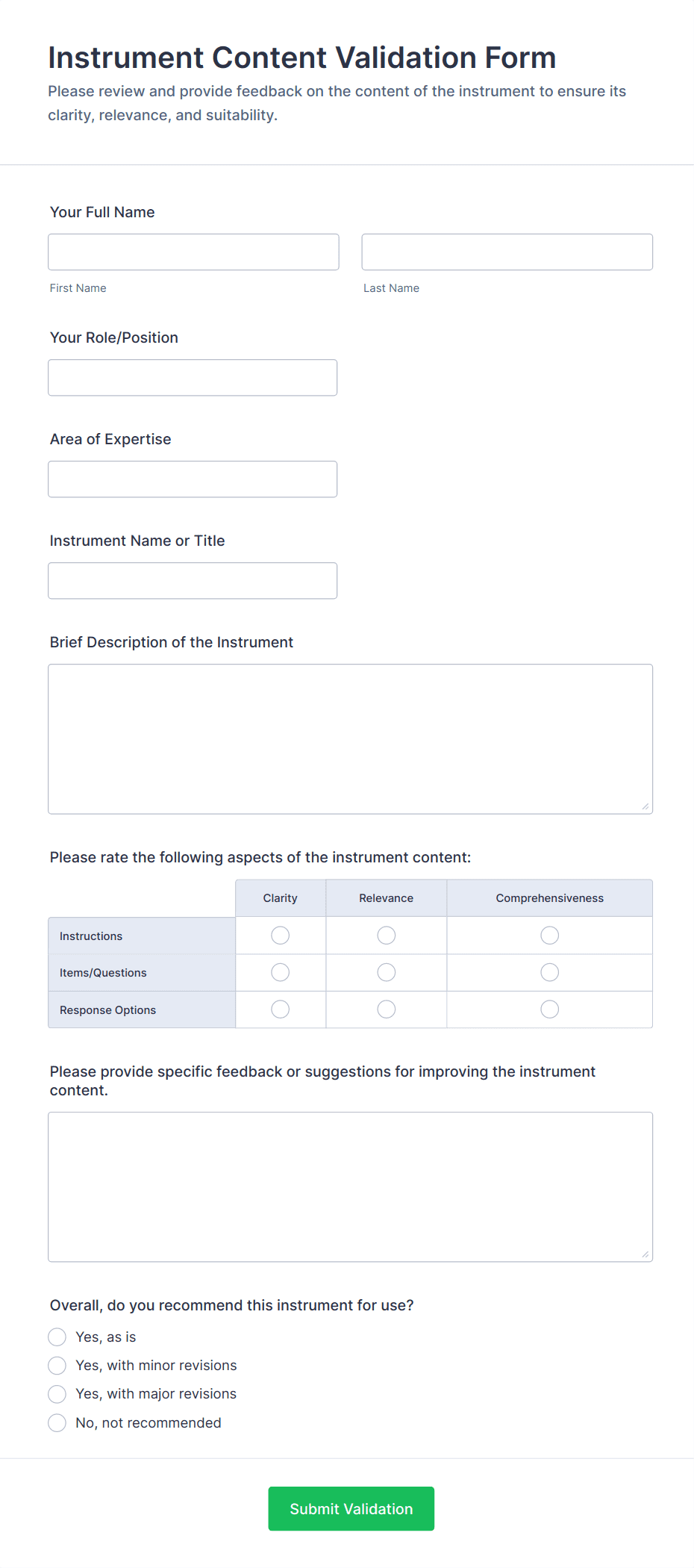 Instrument Content Validation Form

Please review and provide feedback on the content of the instrument to ensure its clarity, relevance, and suitability.

Your Full Name

First Name

Last Name

Your Role/Position

Area of Expertise

Instrument Name or Title

Brief Description of the Instrument

Please rate the following aspects of the instrument content:

| | Clarity | Relevance | Comprehensiveness |
|---|---|---|---|
| Instructions | | | |
| Items/Questions | | | |
| Response Options | | | |

Please provide specific feedback or suggestions for improving the instrument content.

Overall, do you recommend this instrument for use?

Yes, as is

Yes, with minor revisions

Yes, with major revisions

No, not recommended

Submit Validation